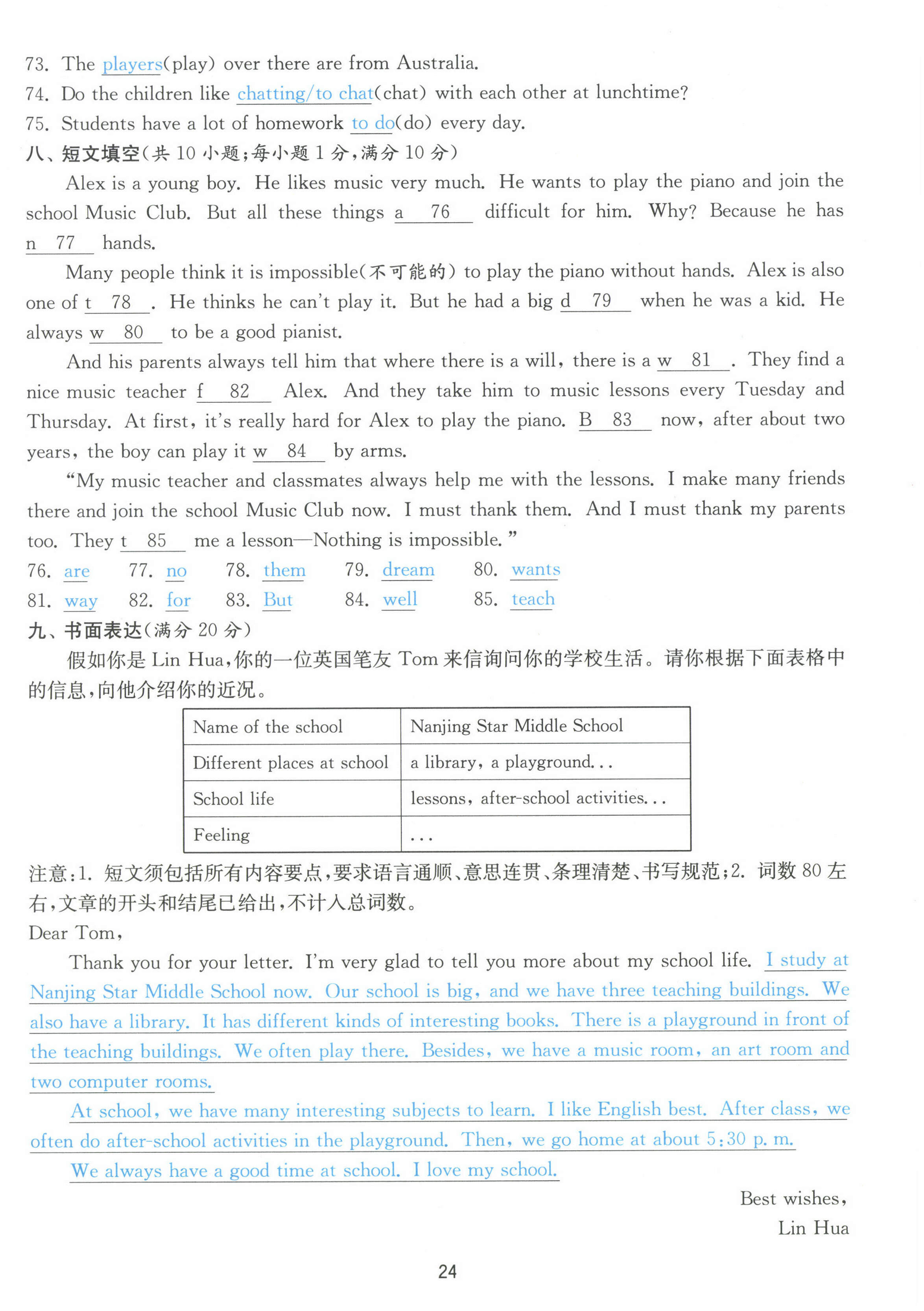 73. The players(play) over there are from Australia.
74. Do the children like chatting/to chat(chat) with each other at lunchtime?
75. Students have a lot of homework to do(do) every day.
八、短文填空(共 10 小题;每小题 1 分,满分 10 分)

Alex is a young boy. He likes music very much. He wants to play the piano and join the school Music Club. But all these things a 76 difficult for him. Why? Because he has n 77 hands.

Many people think it is impossible(不可能的) to play the piano without hands. Alex is also one of t 78 . He thinks he can't play it. But he had a big d 79 when he was a kid. He always w 80 to be a good pianist.

And his parents always tell him that where there is a will, there is a w 81 . They find a nice music teacher f 82 Alex. And they take him to music lessons every Tuesday and Thursday. At first, it's really hard for Alex to play the piano. B 83 now, after about two years, the boy can play it w 84 by arms.

"My music teacher and classmates always help me with the lessons. I make many friends there and join the school Music Club now. I must thank them. And I must thank my parents too. They t 85 me a lesson—Nothing is impossible."

76. are 77. no 78. them 79. dream 80. wants
81. way 82. for 83. But 84. well 85. teach
九、书面表达(满分 20 分)

假如你是 Lin Hua,你的一位英国笔友 Tom 来信询问你的学校生活。请你根据下面表格中的信息,向他介绍你的近况。

| Name of the school | Nanjing Star Middle School |
|---|---|
| Different places at school | a library, a playground... |
| School life | lessons, after-school activities... |
| Feeling | ... |

注意:1. 短文须包括所有内容要点,要求语言通顺、意思连贯、条理清楚、书写规范;2. 词数 80 左右,文章的开头和结尾已给出,不计入总词数。
Dear Tom,

Thank you for your letter. I'm very glad to tell you more about my school life. I study at Nanjing Star Middle School now. Our school is big, and we have three teaching buildings. We also have a library. It has different kinds of interesting books. There is a playground in front of the teaching buildings. We often play there. Besides, we have a music room, an art room and two computer rooms.

At school, we have many interesting subjects to learn. I like English best. After class, we often do after-school activities in the playground. Then, we go home at about 5:30 p. m.

We always have a good time at school. I love my school.

Best wishes,
Lin Hua

24